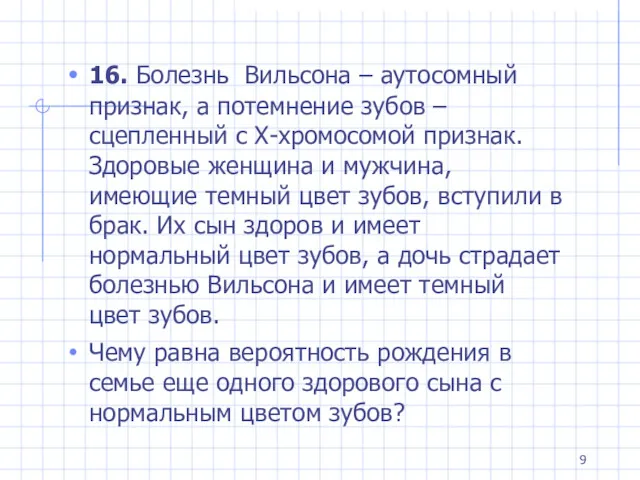 • **16.** Болезнь  Вильсона – аутосомный признак, а потемнение зубов – сцепленный с Х-хромосомой признак. Здоровые женщина и мужчина, имеющие темный цвет зубов, вступили в брак. Их сын здоров и имеет нормальный цвет зубов, а дочь страдает болезнью Вильсона и имеет темный цвет зубов.

• Чему равна вероятность рождения в семье еще одного здорового сына с нормальным цветом зубов?

9